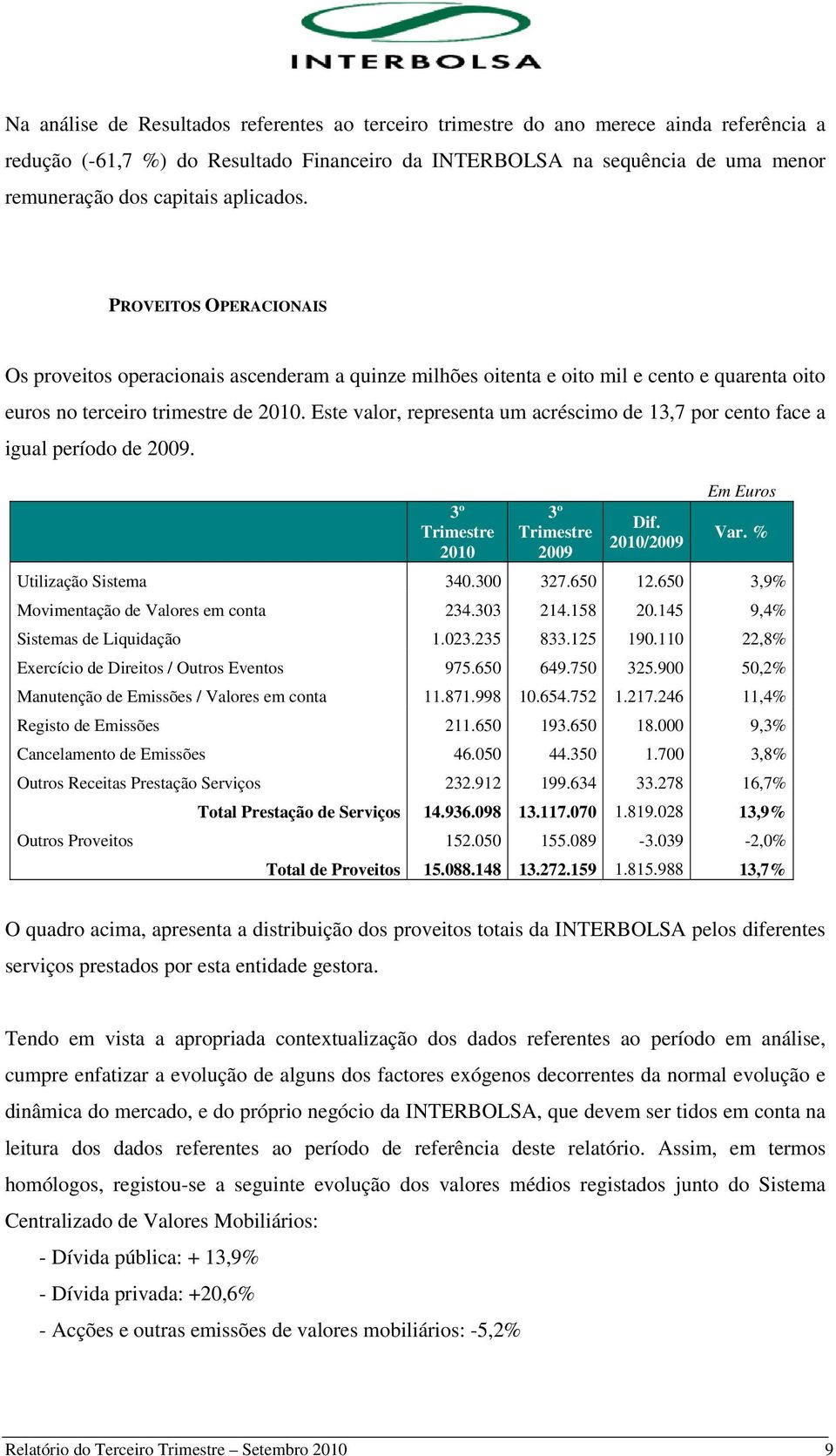 INTERBOLSA

Na análise de Resultados referentes ao terceiro trimestre do ano merece ainda referência a redução (-61,7 %) do Resultado Financeiro da INTERBOLSA na sequência de uma menor remuneração dos capitais aplicados.

PROVEITOS OPERACIONAIS

Os proveitos operacionais ascenderam a quinze milhões oitenta e oito mil e cento e quarenta oito euros no terceiro trimestre de 2010. Este valor, representa um acréscimo de 13,7 por cento face a igual período de 2009.

Em Euros

| | 3º Trimestre 2010 | 3º Trimestre 2009 | Dif. 2010/2009 | Var. % |
|---|---|---|---|---|
| Utilização Sistema | 340.300 | 327.650 | 12.650 | 3,9% |
| Movimentação de Valores em conta | 234.303 | 214.158 | 20.145 | 9,4% |
| Sistemas de Liquidação | 1.023.235 | 833.125 | 190.110 | 22,8% |
| Exercício de Direitos / Outros Eventos | 975.650 | 649.750 | 325.900 | 50,2% |
| Manutenção de Emissões / Valores em conta | 11.871.998 | 10.654.752 | 1.217.246 | 11,4% |
| Registo de Emissões | 211.650 | 193.650 | 18.000 | 9,3% |
| Cancelamento de Emissões | 46.050 | 44.350 | 1.700 | 3,8% |
| Outros Receitas Prestação Serviços | 232.912 | 199.634 | 33.278 | 16,7% |
| Total Prestação de Serviços | 14.936.098 | 13.117.070 | 1.819.028 | 13,9% |
| Outros Proveitos | 152.050 | 155.089 | -3.039 | -2,0% |
| Total de Proveitos | 15.088.148 | 13.272.159 | 1.815.988 | 13,7% |

O quadro acima, apresenta a distribuição dos proveitos totais da INTERBOLSA pelos diferentes serviços prestados por esta entidade gestora.

Tendo em vista a apropriada contextualização dos dados referentes ao período em análise, cumpre enfatizar a evolução de alguns dos factores exógenos decorrentes da normal evolução e dinâmica do mercado, e do próprio negócio da INTERBOLSA, que devem ser tidos em conta na leitura dos dados referentes ao período de referência deste relatório. Assim, em termos homólogos, registou-se a seguinte evolução dos valores médios registados junto do Sistema Centralizado de Valores Mobiliários:

- Dívida pública: + 13,9%
- Dívida privada: +20,6%
- Acções e outras emissões de valores mobiliários: -5,2%

Relatório do Terceiro Trimestre – Setembro 2010 9